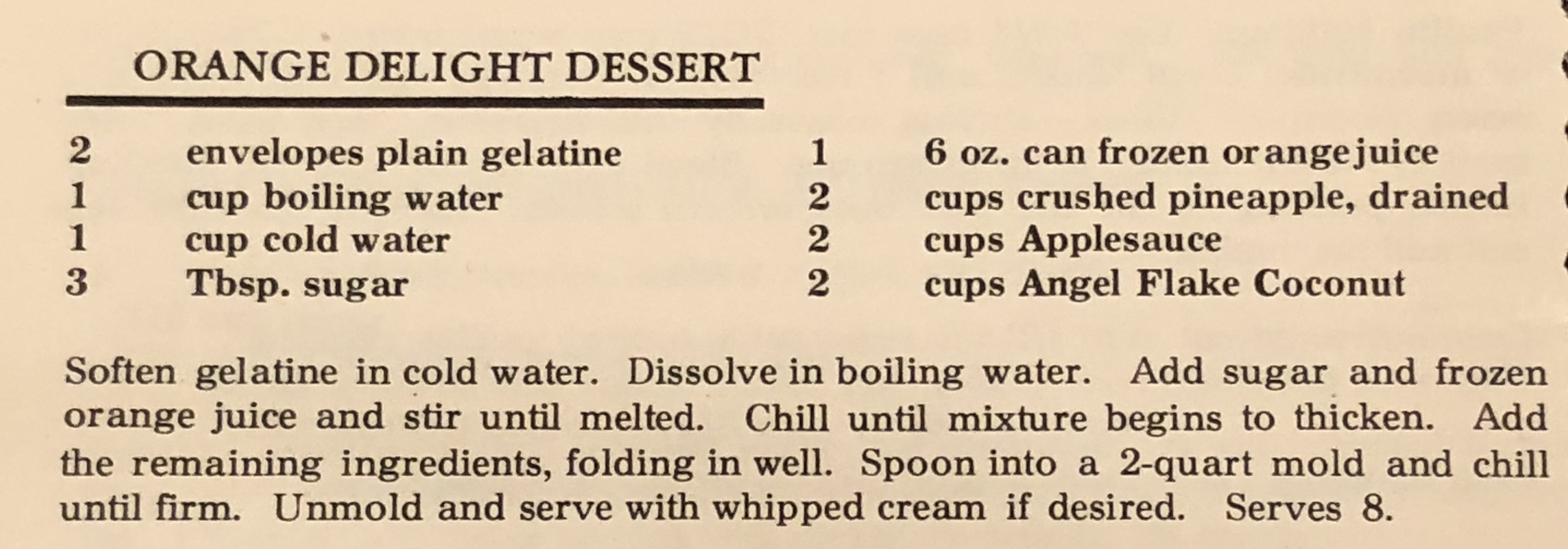 ORANGE DELIGHT DESSERT

2 envelopes plain gelatine
1 cup boiling water
1 cup cold water
3 Tbsp. sugar

1 6 oz. can frozen orange juice
2 cups crushed pineapple, drained
2 cups Applesauce
2 cups Angel Flake Coconut

Soften gelatine in cold water. Dissolve in boiling water. Add sugar and frozen orange juice and stir until melted. Chill until mixture begins to thicken. Add the remaining ingredients, folding in well. Spoon into a 2-quart mold and chill until firm. Unmold and serve with whipped cream if desired. Serves 8.